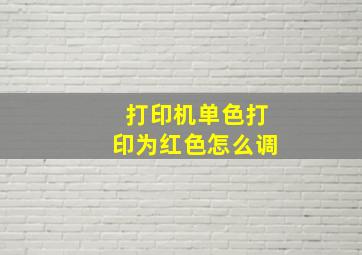 打印机单色打印为红色怎么调